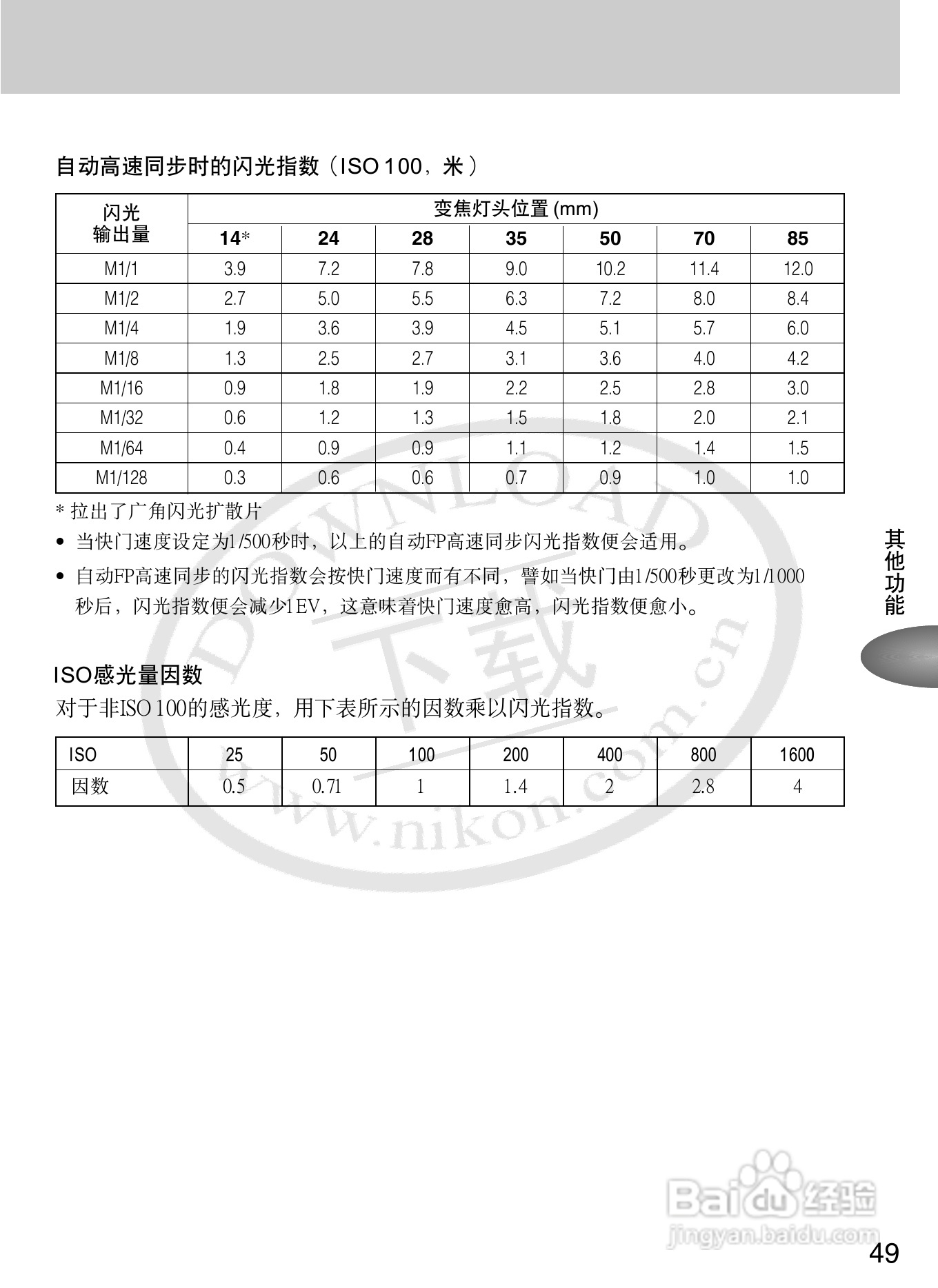 自动高速同步时的闪光指数（ISO 100，米）

| 闪光输出量 | 变焦灯头位置 (mm) | | | | | | |
|---|---|---|---|---|---|---|---|
| | 14* | 24 | 28 | 35 | 50 | 70 | 85 |
| M1/1 | 3.9 | 7.2 | 7.8 | 9.0 | 10.2 | 11.4 | 12.0 |
| M1/2 | 2.7 | 5.0 | 5.5 | 6.3 | 7.2 | 8.0 | 8.4 |
| M1/4 | 1.9 | 3.6 | 3.9 | 4.5 | 5.1 | 5.7 | 6.0 |
| M1/8 | 1.3 | 2.5 | 2.7 | 3.1 | 3.6 | 4.0 | 4.2 |
| M1/16 | 0.9 | 1.8 | 1.9 | 2.2 | 2.5 | 2.8 | 3.0 |
| M1/32 | 0.6 | 1.2 | 1.3 | 1.5 | 1.8 | 2.0 | 2.1 |
| M1/64 | 0.4 | 0.9 | 0.9 | 1.1 | 1.2 | 1.4 | 1.5 |
| M1/128 | 0.3 | 0.6 | 0.6 | 0.7 | 0.9 | 1.0 | 1.0 |

* 拉出了广角闪光扩散片

• 当快门速度设定为1/500秒时，以上的自动FP高速同步闪光指数便会适用。

• 自动FP高速同步的闪光指数会按快门速度而有不同，譬如当快门由1/500秒更改为1/1000秒后，闪光指数便会减少1EV，这意味着快门速度愈高，闪光指数便愈小。

ISO感光量因数

对于非ISO 100的感光度，用下表所示的因数乘以闪光指数。

| ISO | 25 | 50 | 100 | 200 | 400 | 800 | 1600 |
|---|---|---|---|---|---|---|---|
| 因数 | 0.5 | 0.71 | 1 | 1.4 | 2 | 2.8 | 4 |

其他功能

DOWNLOAD 下载 www.nikon.com.cn

Baidu 经验 jingyan.baidu.com

49